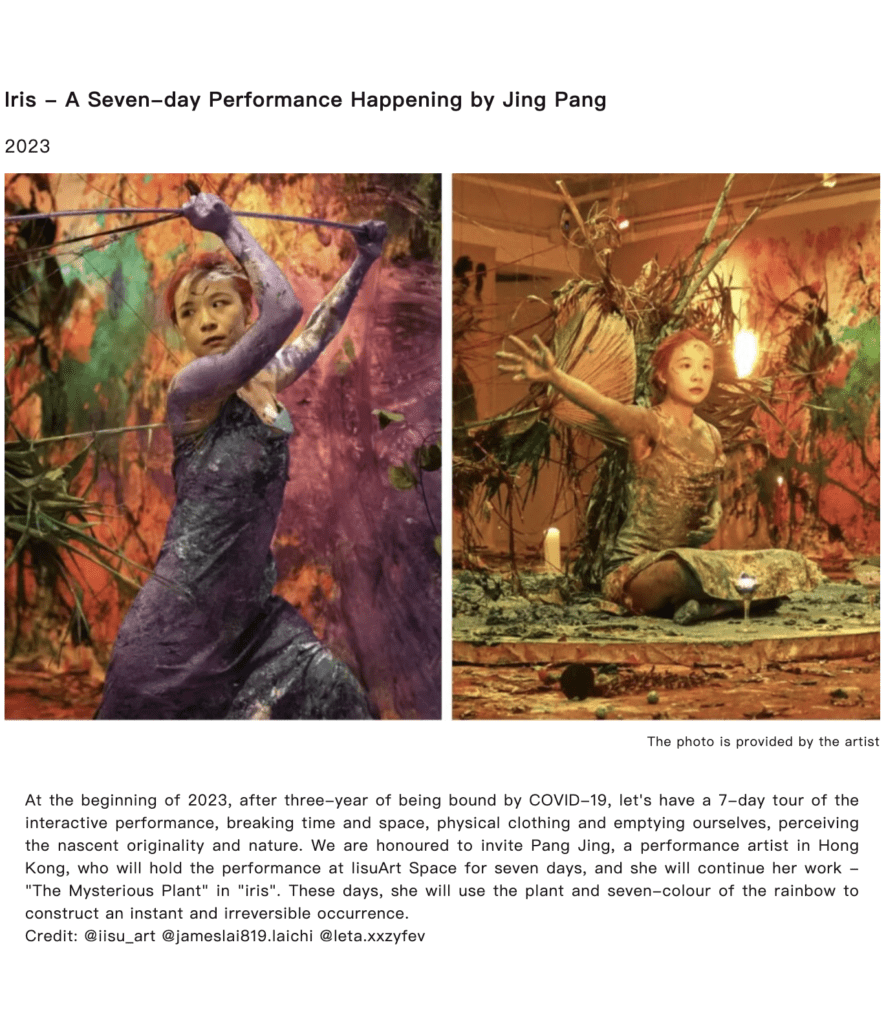 Iris – A Seven-day Performance Happening by Jing Pang

2023

The photo is provided by the artist

At the beginning of 2023, after three-year of being bound by COVID-19, let's have a 7-day tour of the interactive performance, breaking time and space, physical clothing and emptying ourselves, perceiving the nascent originality and nature. We are honoured to invite Pang Jing, a performance artist in Hong Kong, who will hold the performance at IisuArt Space for seven days, and she will continue her work – "The Mysterious Plant" in "iris". These days, she will use the plant and seven-colour of the rainbow to construct an instant and irreversible occurrence.
Credit: @iisu_art @jameslai819.laichi @leta.xxzyfev